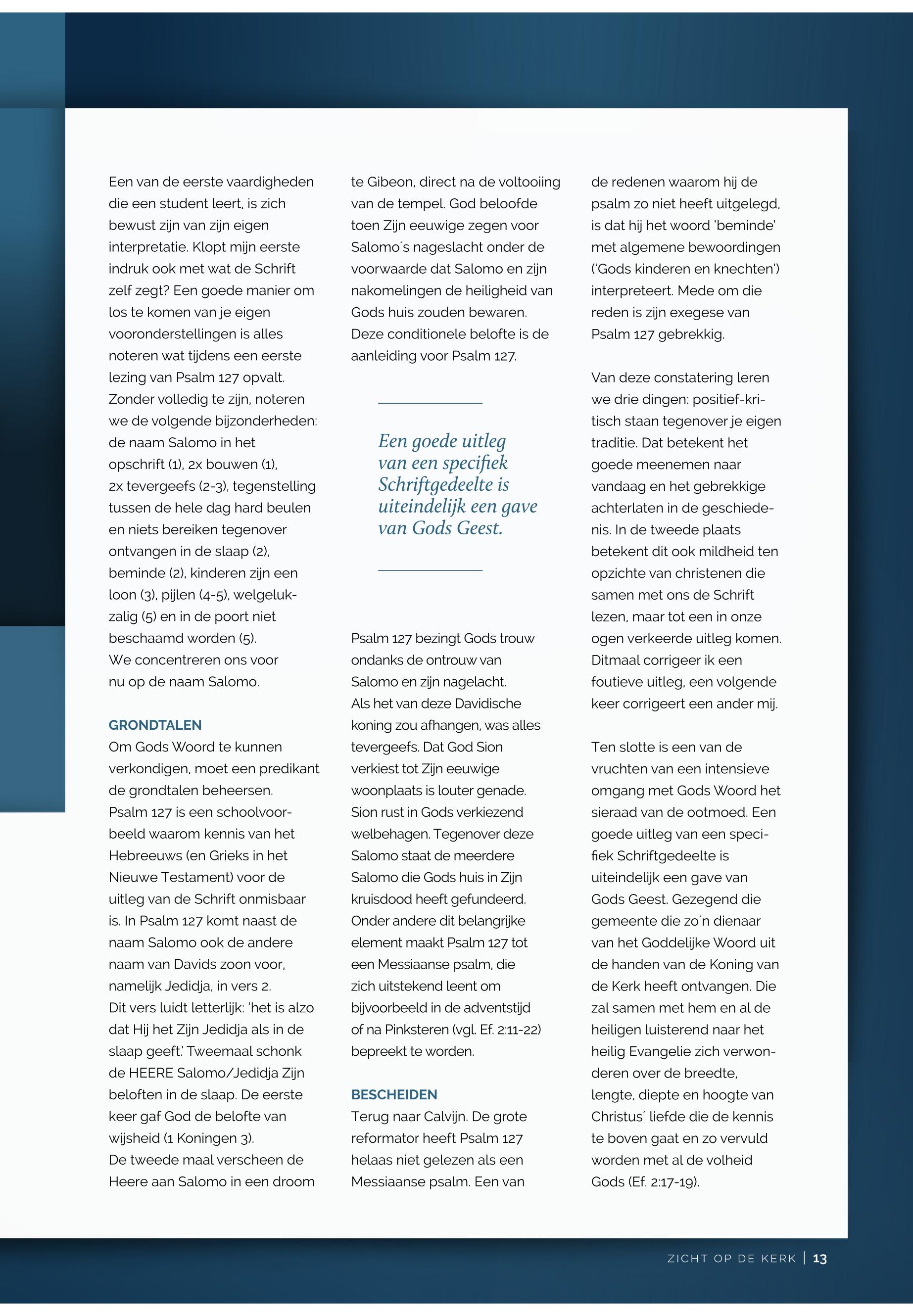 Een van de eerste vaardigheden die een student leert, is zich bewust zijn van zijn eigen interpretatie. Klopt mijn eerste indruk ook met wat de Schrift zelf zegt? Een goede manier om los te komen van je eigen vooronderstellingen is alles noteren wat tijdens een eerste lezing van Psalm 127 opvalt. Zonder volledig te zijn, noteren we de volgende bijzonderheden: de naam Salomo in het opschrift (1), 2x bouwen (1), 2x tevergeefs (2-3), tegenstelling tussen de hele dag hard beulen en niets bereiken tegenover ontvangen in de slaap (2), beminde (2), kinderen zijn een loon (3), pijlen (4-5), welgelukzalig (5) en in de poort niet beschaamd worden (5). We concentreren ons voor nu op de naam Salomo.

GRONDTALEN
Om Gods Woord te kunnen verkondigen, moet een predikant de grondtalen beheersen. Psalm 127 is een schoolvoorbeeld waarom kennis van het Hebreeuws (en Grieks in het Nieuwe Testament) voor de uitleg van de Schrift onmisbaar is. In Psalm 127 komt naast de naam Salomo ook de andere naam van Davids zoon voor, namelijk Jedidja, in vers 2. Dit vers luidt letterlijk: 'het is alzo dat Hij het Zijn Jedidja als in de slaap geeft.' Tweemaal schonk de HEERE Salomo/Jedidja Zijn beloften in de slaap. De eerste keer gaf God de belofte van wijsheid (1 Koningen 3). De tweede maal verscheen de Heere aan Salomo in een droom te Gibeon, direct na de voltooiing van de tempel. God beloofde toen Zijn eeuwige zegen voor Salomo´s nageslacht onder de voorwaarde dat Salomo en zijn nakomelingen de heiligheid van Gods huis zouden bewaren. Deze conditionele belofte is de aanleiding voor Psalm 127.

Een goede uitleg van een specifiek Schriftgedeelte is uiteindelijk een gave van Gods Geest.

Psalm 127 bezingt Gods trouw ondanks de ontrouw van Salomo en zijn nagelacht. Als het van deze Davidische koning zou afhangen, was alles tevergeefs. Dat God Sion verkiest tot Zijn eeuwige woonplaats is louter genade. Sion rust in Gods verkiezend welbehagen. Tegenover deze Salomo staat de meerdere Salomo die Gods huis in Zijn kruisdood heeft gefundeerd. Onder andere dit belangrijke element maakt Psalm 127 tot een Messiaanse psalm, die zich uitstekend leent om bijvoorbeeld in de adventstijd of na Pinksteren (vgl. Ef. 2:11-22) bepreekt te worden.

BESCHEIDEN
Terug naar Calvijn. De grote reformator heeft Psalm 127 helaas niet gelezen als een Messiaanse psalm. Een van de redenen waarom hij de psalm zo niet heeft uitgelegd, is dat hij het woord 'beminde' met algemene bewoordingen ('Gods kinderen en knechten') interpreteert. Mede om die reden is zijn exegese van Psalm 127 gebrekkig.

Van deze constatering leren we drie dingen: positief-kritisch staan tegenover je eigen traditie. Dat betekent het goede meenemen naar vandaag en het gebrekkige achterlaten in de geschiedenis. In de tweede plaats betekent dit ook mildheid ten opzichte van christenen die samen met ons de Schrift lezen, maar tot een in onze ogen verkeerde uitleg komen. Ditmaal corrigeer ik een foutieve uitleg, een volgende keer corrigeert een ander mij.

Ten slotte is een van de vruchten van een intensieve omgang met Gods Woord het sieraad van de ootmoed. Een goede uitleg van een specifiek Schriftgedeelte is uiteindelijk een gave van Gods Geest. Gezegend die gemeente die zo´n dienaar van het Goddelijke Woord uit de handen van de Koning van de Kerk heeft ontvangen. Die zal samen met hem en al de heiligen luisterend naar het heilig Evangelie zich verwonderen over de breedte, lengte, diepte en hoogte van Christus´ liefde die de kennis te boven gaat en zo vervuld worden met al de volheid Gods (Ef. 2:17-19).

ZICHT OP DE KERK | 13